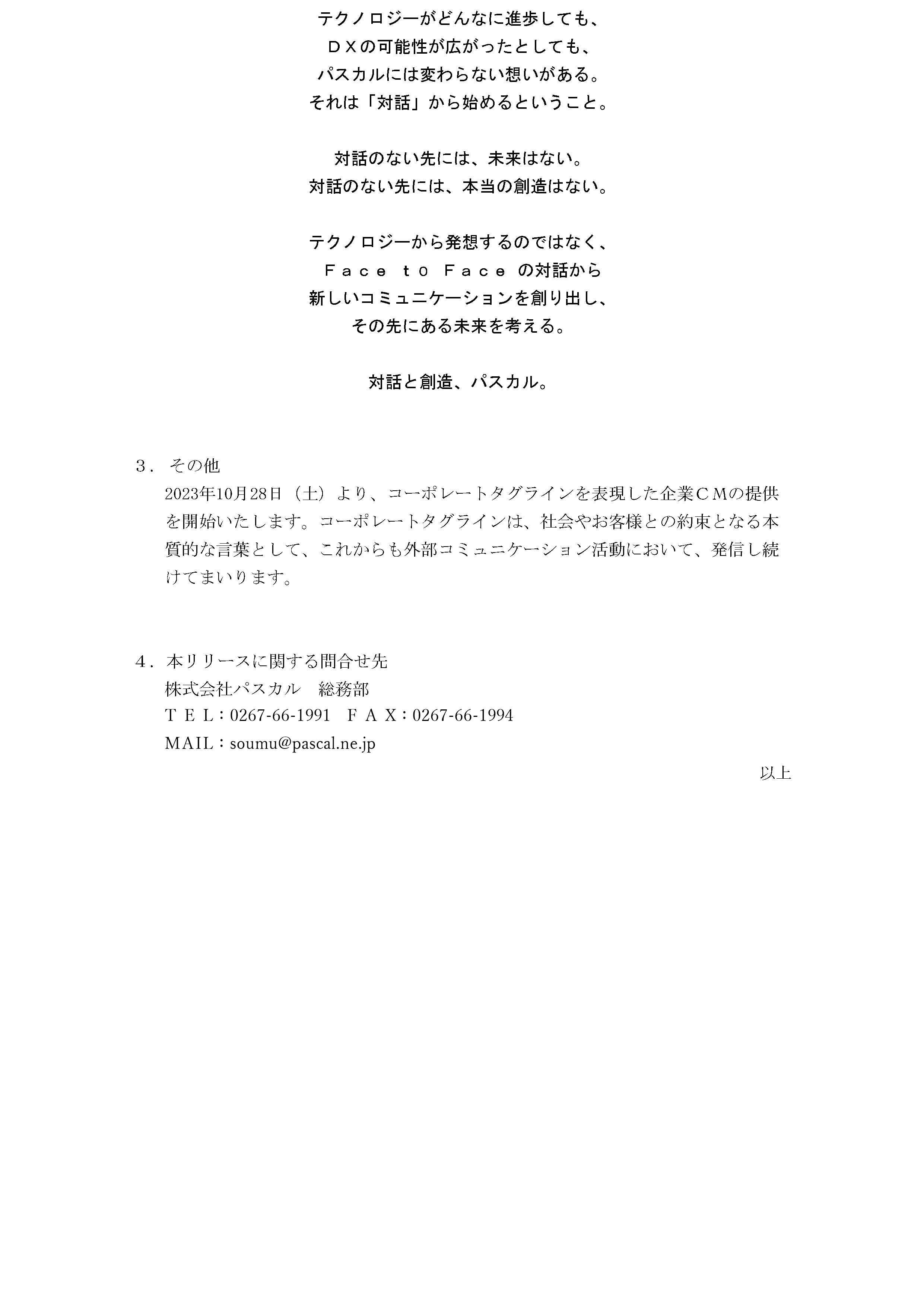 テクノロジーがどんなに進歩しても、
ＤＸの可能性が広がったとしても、
パスカルには変わらない想いがある。
それは「対話」から始めるということ。

対話のない先には、未来はない。
対話のない先には、本当の創造はない。

テクノロジーから発想するのではなく、
Ｆａｃｅ ｔｏ Ｆａｃｅ の対話から
新しいコミュニケーションを創り出し、
その先にある未来を考える。

対話と創造、パスカル。

３．その他
2023年10月28日（土）より、コーポレートタグラインを表現した企業ＣＭの提供を開始いたします。コーポレートタグラインは、社会やお客様との約束となる本質的な言葉として、これからも外部コミュニケーション活動において、発信し続けてまいります。

４．本リリースに関する問合せ先
株式会社パスカル　総務部
ＴＥＬ：0267-66-1991　ＦＡＸ：0267-66-1994
MAIL：soumu@pascal.ne.jp

以上